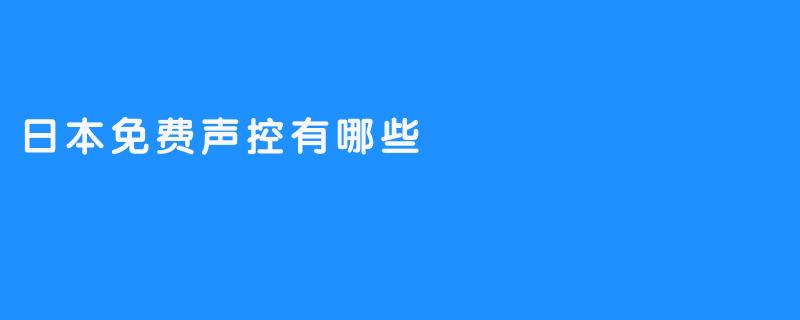 日本免费声控有哪些